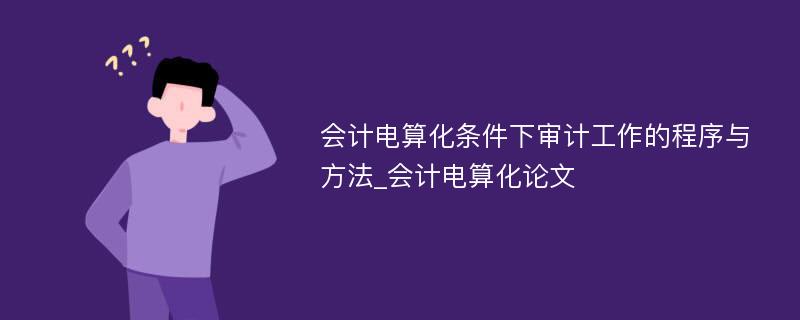 ???

会计电算化条件下审计工作的程序与方法_会计电算化论文